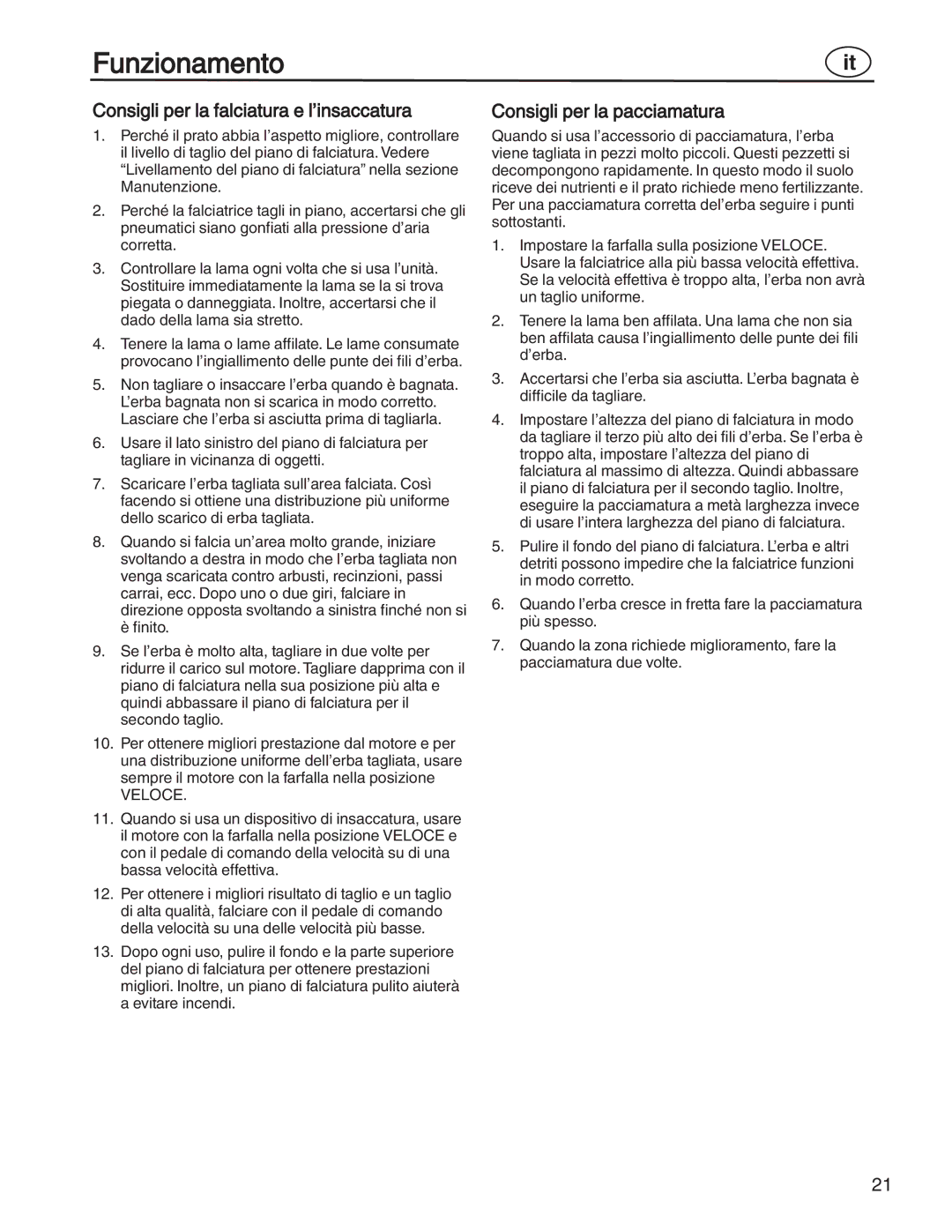 Funzionamento

it

Consigli per la falciatura e l’insaccatura

1. Perché il prato abbia l’aspetto migliore, controllare il livello di taglio del piano di falciatura. Vedere “Livellamento del piano di falciatura” nella sezione Manutenzione.

2. Perché la falciatrice tagli in piano, accertarsi che gli pneumatici siano gonfiati alla pressione d’aria corretta.

3. Controllare la lama ogni volta che si usa l’unità. Sostituire immediatamente la lama se la si trova piegata o danneggiata. Inoltre, accertarsi che il dado della lama sia stretto.

4. Tenere la lama o lame affilate. Le lame consumate provocano l’ingiallimento delle punte dei fili d’erba.

5. Non tagliare o insaccare l’erba quando è bagnata. L’erba bagnata non si scarica in modo corretto. Lasciare che l’erba si asciutta prima di tagliarla.

6. Usare il lato sinistro del piano di falciatura per tagliare in vicinanza di oggetti.

7. Scaricare l’erba tagliata sull’area falciata. Così facendo si ottiene una distribuzione più uniforme dello scarico di erba tagliata.

8. Quando si falcia un’area molto grande, iniziare svoltando a destra in modo che l’erba tagliata non venga scaricata contro arbusti, recinzioni, passi carrai, ecc. Dopo uno o due giri, falciare in direzione opposta svoltando a sinistra finché non si è finito.

9. Se l’erba è molto alta, tagliare in due volte per ridurre il carico sul motore. Tagliare dapprima con il piano di falciatura nella sua posizione più alta e quindi abbassare il piano di falciatura per il secondo taglio.

10. Per ottenere migliori prestazione dal motore e per una distribuzione uniforme dell’erba tagliata, usare sempre il motore con la farfalla nella posizione VELOCE.

11. Quando si usa un dispositivo di insaccatura, usare il motore con la farfalla nella posizione VELOCE e con il pedale di comando della velocità su di una bassa velocità effettiva.

12. Per ottenere i migliori risultato di taglio e un taglio di alta qualità, falciare con il pedale di comando della velocità su una delle velocità più basse.

13. Dopo ogni uso, pulire il fondo e la parte superiore del piano di falciatura per ottenere prestazioni migliori. Inoltre, un piano di falciatura pulito aiuterà a evitare incendi.

Consigli per la pacciamatura

Quando si usa l’accessorio di pacciamatura, l’erba viene tagliata in pezzi molto piccoli. Questi pezzetti si decompongono rapidamente. In questo modo il suolo riceve dei nutrienti e il prato richiede meno fertilizzante. Per una pacciamatura corretta del’erba seguire i punti sottostanti.

1. Impostare la farfalla sulla posizione VELOCE. Usare la falciatrice alla più bassa velocità effettiva. Se la velocità effettiva è troppo alta, l’erba non avrà un taglio uniforme.

2. Tenere la lama ben affilata. Una lama che non sia ben affilata causa l’ingiallimento delle punte dei fili d’erba.

3. Accertarsi che l’erba sia asciutta. L’erba bagnata è difficile da tagliare.

4. Impostare l’altezza del piano di falciatura in modo da tagliare il terzo più alto dei fili d’erba. Se l’erba è troppo alta, impostare l’altezza del piano di falciatura al massimo di altezza. Quindi abbassare il piano di falciatura per il secondo taglio. Inoltre, eseguire la pacciamatura a metà larghezza invece di usare l’intera larghezza del piano di falciatura.

5. Pulire il fondo del piano di falciatura. L’erba e altri detriti possono impedire che la falciatrice funzioni in modo corretto.

6. Quando l’erba cresce in fretta fare la pacciamatura più spesso.

7. Quando la zona richiede miglioramento, fare la pacciamatura due volte.

21